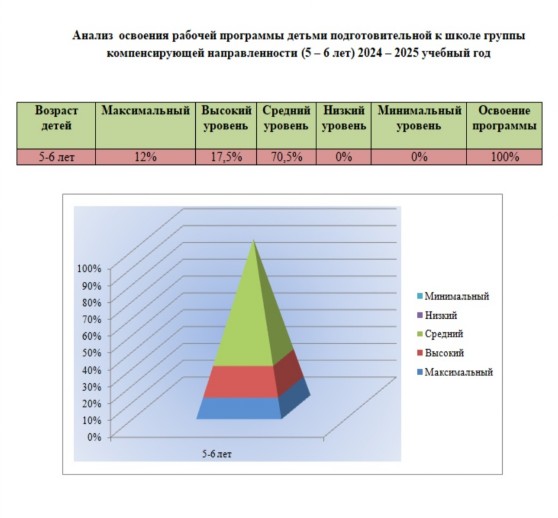 Анализ освоения рабочей программы детьми подготовительной к школе группы компенсирующей направленности (5 – 6 лет) 2024 – 2025 учебный год

| Возраст детей | Максимальный | Высокий уровень | Средний уровень | Низкий уровень | Минимальный уровень | Освоение программы |
|---|---|---|---|---|---|---|
| 5-6 лет | 12% | 17,5% | 70,5% | 0% | 0% | 100% |

100%
90%
80%
70%
60%
50%
40%
30%
20%
10%
0%
5-6 лет

Минимальный
Низкий
Средний
Высокий
Максимальный